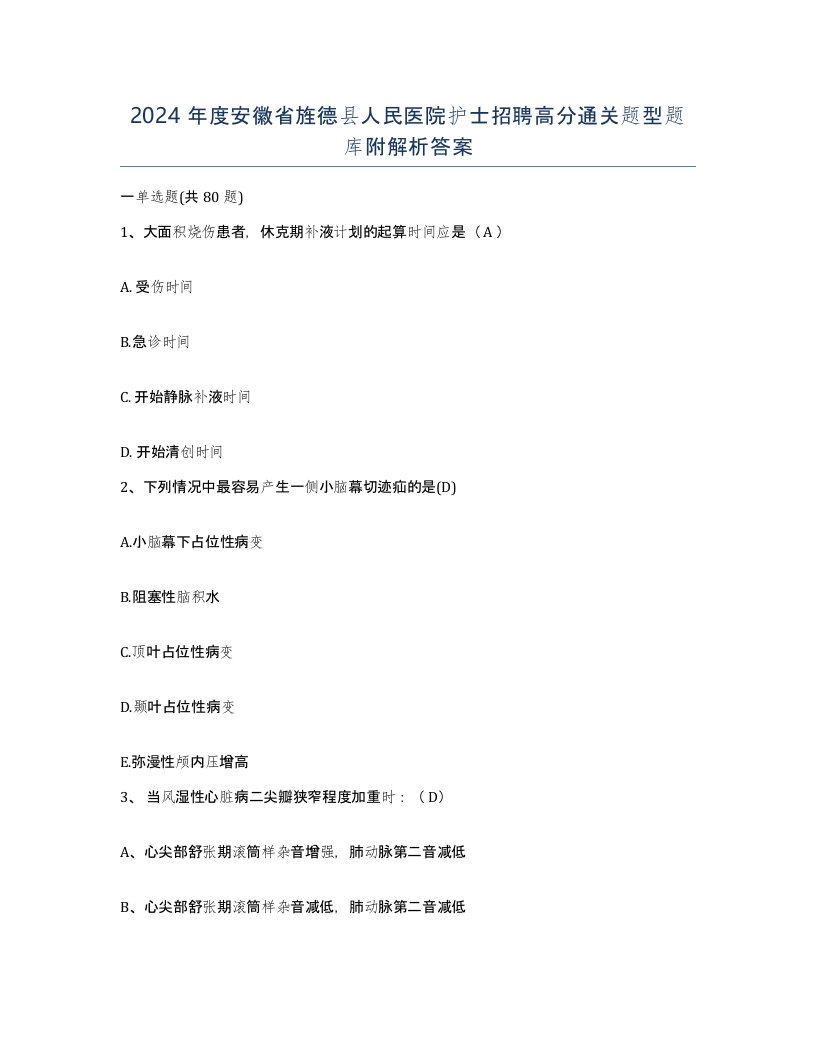 2024 年度安徽省旌德县人民医院护士招聘高分通关题型题库附解析答案

一单选题(共 80 题)

1、大面积烧伤患者，休克期补液计划的起算时间应是（A）

A. 受伤时间

B.急诊时间

C. 开始静脉补液时间

D. 开始清创时间

2、下列情况中最容易产生一侧小脑幕切迹疝的是(D)

A.小脑幕下占位性病变

B.阻塞性脑积水

C.顶叶占位性病变

D.颞叶占位性病变

E.弥漫性颅内压增高

3、 当风湿性心脏病二尖瓣狭窄程度加重时：（D）

A、心尖部舒张期滚筒样杂音增强，肺动脉第二音减低

B、心尖部舒张期滚筒样杂音减低，肺动脉第二音减低